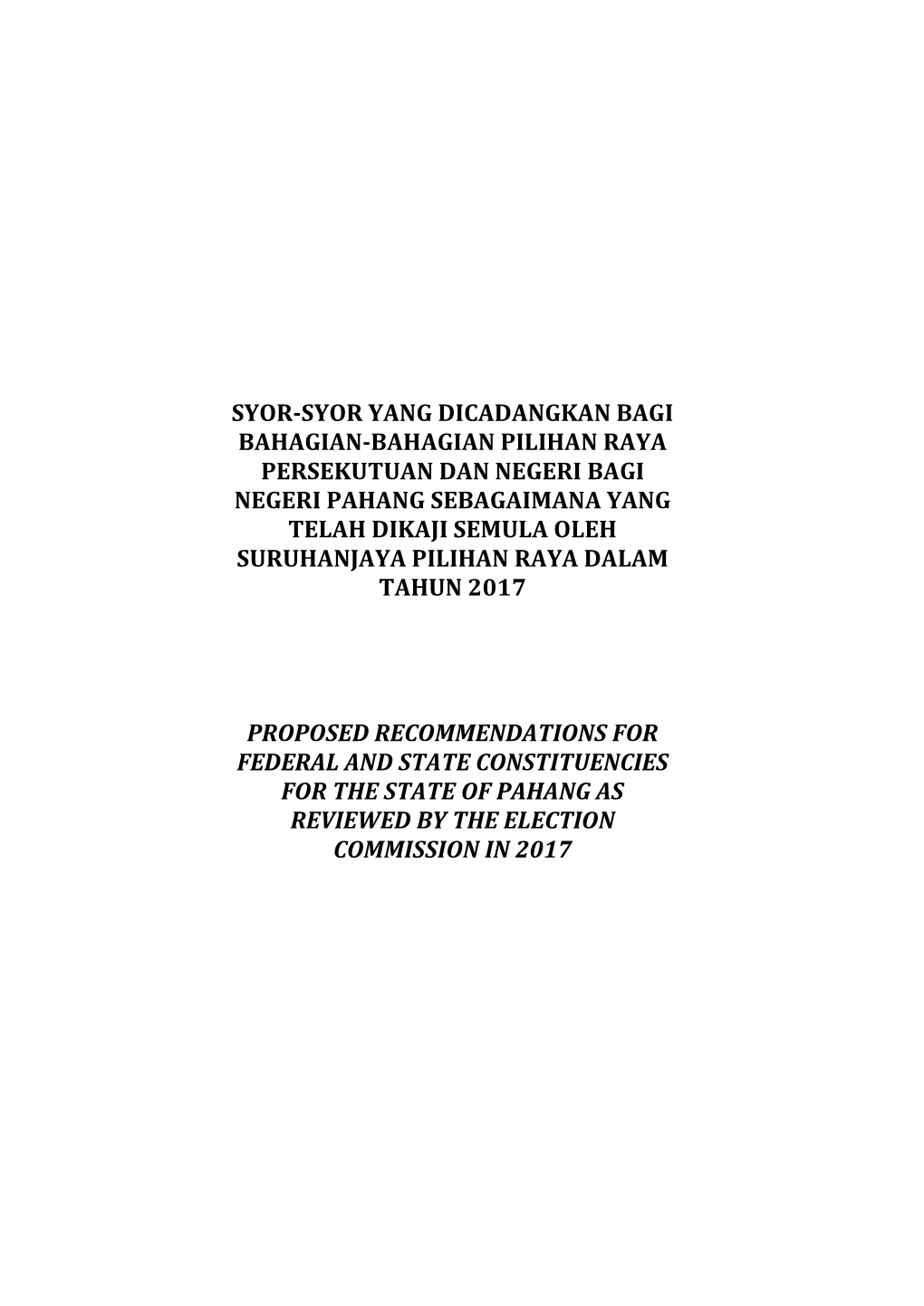 SYOR-SYOR YANG DICADANGKAN BAGI BAHAGIAN-BAHAGIAN PILIHAN RAYA PERSEKUTUAN DAN NEGERI BAGI NEGERI PAHANG SEBAGAIMANA YANG TELAH DIKAJI SEMULA OLEH SURUHANJAYA PILIHAN RAYA DALAM TAHUN 2017

PROPOSED RECOMMENDATIONS FOR FEDERAL AND STATE CONSTITUENCIES FOR THE STATE OF PAHANG AS REVIEWED BY THE ELECTION COMMISSION IN 2017